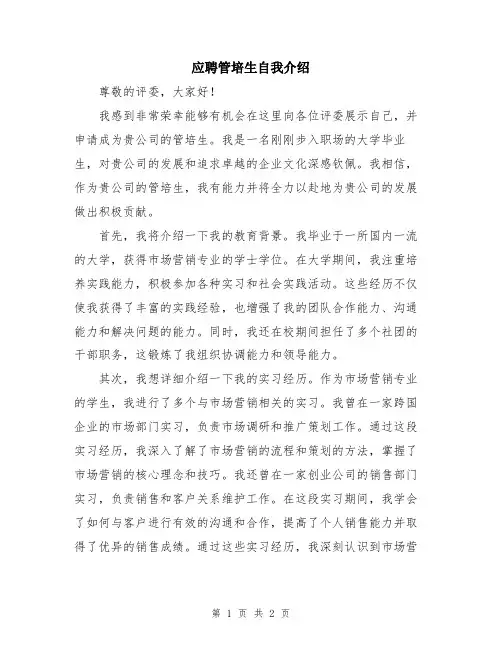 应聘管培生自我介绍

尊敬的评委，大家好！

我感到非常荣幸能够有机会在这里向各位评委展示自己，并申请成为贵公司的管培生。我是一名刚刚步入职场的大学毕业生，对贵公司的发展和追求卓越的企业文化深感钦佩。我相信，作为贵公司的管培生，我有能力并将全力以赴地为贵公司的发展做出积极贡献。

首先，我将介绍一下我的教育背景。我毕业于一所国内一流的大学，获得市场营销专业的学士学位。在大学期间，我注重培养实践能力，积极参加各种实习和社会实践活动。这些经历不仅使我获得了丰富的实践经验，也增强了我的团队合作能力、沟通能力和解决问题的能力。同时，我还在校期间担任了多个社团的干部职务，这锻炼了我组织协调能力和领导能力。

其次，我想详细介绍一下我的实习经历。作为市场营销专业的学生，我进行了多个与市场营销相关的实习。我曾在一家跨国企业的市场部门实习，负责市场调研和推广策划工作。通过这段实习经历，我深入了解了市场营销的流程和策划的方法，掌握了市场营销的核心理念和技巧。我还曾在一家创业公司的销售部门实习，负责销售和客户关系维护工作。在这段实习期间，我学会了如何与客户进行有效的沟通和合作，提高了个人销售能力并取得了优异的销售成绩。通过这些实习经历，我深刻认识到市场营

第 1 页 共 2 页